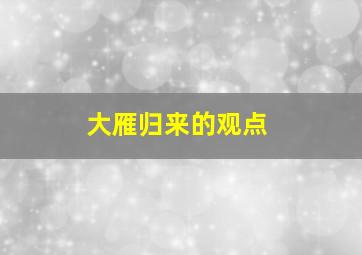 大雁归来的观点